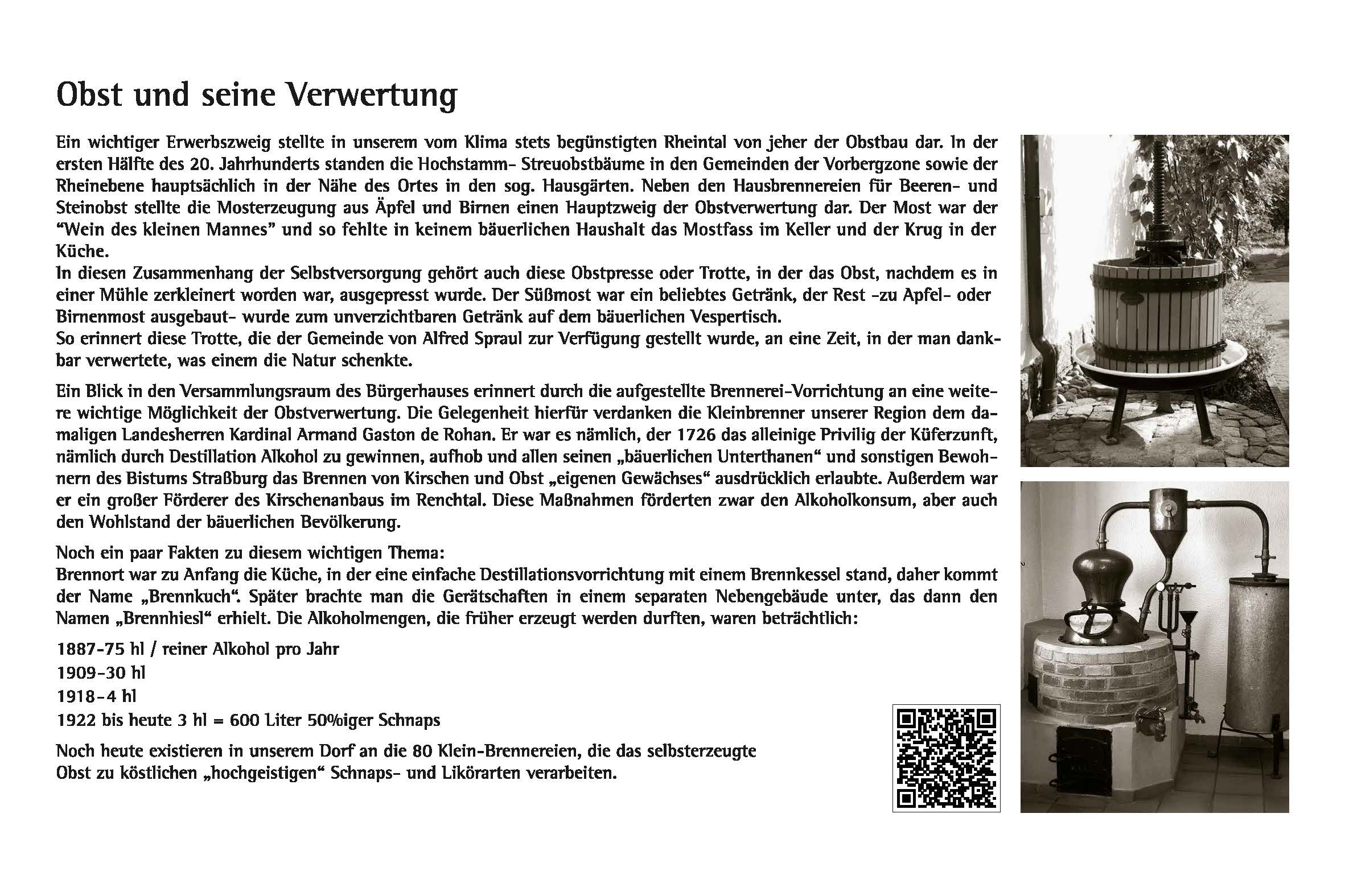 Obst und seine Verwertung

Ein wichtiger Erwerbszweig stellte in unserem vom Klima stets begünstigten Rheintal von jeher der Obstbau dar. In der ersten Hälfte des 20. Jahrhunderts standen die Hochstamm- Streuobstbäume in den Gemeinden der Vorbergzone sowie der Rheinebene hauptsächlich in der Nähe des Ortes in den sog. Hausgärten. Neben den Hausbrennereien für Beeren- und Steinobst stellte die Mosterzeugung aus Äpfel und Birnen einen Hauptzweig der Obstverwertung dar. Der Most war der "Wein des kleinen Mannes" und so fehlte in keinem bäuerlichen Haushalt das Mostfass im Keller und der Krug in der Küche.
In diesen Zusammenhang der Selbstversorgung gehört auch diese Obstpresse oder Trotte, in der das Obst, nachdem es in einer Mühle zerkleinert worden war, ausgepresst wurde. Der Süßmost war ein beliebtes Getränk, der Rest -zu Apfel- oder Birnenmost ausgebaut- wurde zum unverzichtbaren Getränk auf dem bäuerlichen Vespertisch.
So erinnert diese Trotte, die der Gemeinde von Alfred Spraul zur Verfügung gestellt wurde, an eine Zeit, in der man dankbar verwertete, was einem die Natur schenkte.

Ein Blick in den Versammlungsraum des Bürgerhauses erinnert durch die aufgestellte Brennerei-Vorrichtung an eine weitere wichtige Möglichkeit der Obstverwertung. Die Gelegenheit hierfür verdanken die Kleinbrenner unserer Region dem damaligen Landesherren Kardinal Armand Gaston de Rohan. Er war es nämlich, der 1726 das alleinige Privilig der Küferzunft, nämlich durch Destillation Alkohol zu gewinnen, aufhob und allen seinen „bäuerlichen Unterthanen“ und sonstigen Bewohnern des Bistums Straßburg das Brennen von Kirschen und Obst „eigenen Gewächses“ ausdrücklich erlaubte. Außerdem war er ein großer Förderer des Kirschenanbaus im Renchtal. Diese Maßnahmen förderten zwar den Alkoholkonsum, aber auch den Wohlstand der bäuerlichen Bevölkerung.

Noch ein paar Fakten zu diesem wichtigen Thema:
Brennort war zu Anfang die Küche, in der eine einfache Destillationsvorrichtung mit einem Brennkessel stand, daher kommt der Name „Brennkuch“. Später brachte man die Gerätschaften in einem separaten Nebengebäude unter, das dann den Namen „Brennhiesl“ erhielt. Die Alkoholmengen, die früher erzeugt werden durften, waren beträchtlich:

1887-75 hl / reiner Alkohol pro Jahr
1909-30 hl
1918-4 hl
1922 bis heute 3 hl = 600 Liter 50%iger Schnaps

Noch heute existieren in unserem Dorf an die 80 Klein-Brennereien, die das selbsterzeugte Obst zu köstlichen „hochgeistigen“ Schnaps- und Likörarten verarbeiten.